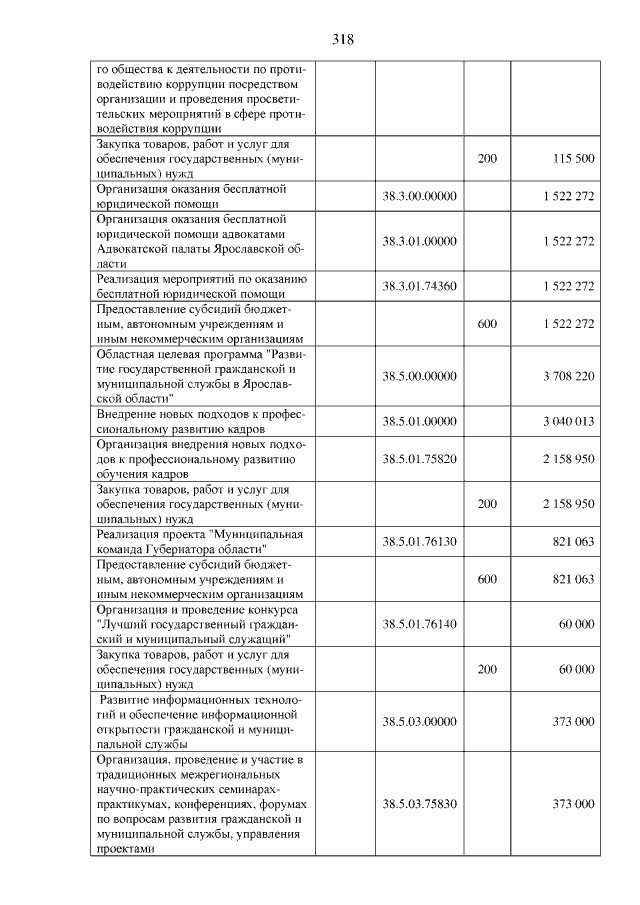 318

| го общества к деятельности по противодействию коррупции посредством организации и проведения просветительских мероприятий в сфере противодействия коррупции | | | |
|---|---|---|---|
| Закупка товаров, работ и услуг для обеспечения государственных (муниципальных) нужд | | 200 | 115 500 |
| Организация оказания бесплатной юридической помощи | 38.3.00.00000 | | 1 522 272 |
| Организация оказания бесплатной юридической помощи адвокатами Адвокатской палаты Ярославской области | 38.3.01.00000 | | 1 522 272 |
| Реализация мероприятий по оказанию бесплатной юридической помощи | 38.3.01.74360 | | 1 522 272 |
| Предоставление субсидий бюджетным, автономным учреждениям и иным некоммерческим организациям | | 600 | 1 522 272 |
| Областная целевая программа "Развитие государственной гражданской и муниципальной службы в Ярославской области" | 38.5.00.00000 | | 3 708 220 |
| Внедрение новых подходов к профессиональному развитию кадров | 38.5.01.00000 | | 3 040 013 |
| Организация внедрения новых подходов к профессиональному развитию обучения кадров | 38.5.01.75820 | | 2 158 950 |
| Закупка товаров, работ и услуг для обеспечения государственных (муниципальных) нужд | | 200 | 2 158 950 |
| Реализация проекта "Муниципальная команда Губернатора области" | 38.5.01.76130 | | 821 063 |
| Предоставление субсидий бюджетным, автономным учреждениям и иным некоммерческим организациям | | 600 | 821 063 |
| Организация и проведение конкурса "Лучший государственный гражданский и муниципальный служащий" | 38.5.01.76140 | | 60 000 |
| Закупка товаров, работ и услуг для обеспечения государственных (муниципальных) нужд | | 200 | 60 000 |
| Развитие информационных технологий и обеспечение информационной открытости гражданской и муниципальной службы | 38.5.03.00000 | | 373 000 |
| Организация, проведение и участие в традиционных межрегиональных научно-практических семинарах-практикумах, конференциях, форумах по вопросам развития гражданской и муниципальной службы, управления проектами | 38.5.03.75830 | | 373 000 |